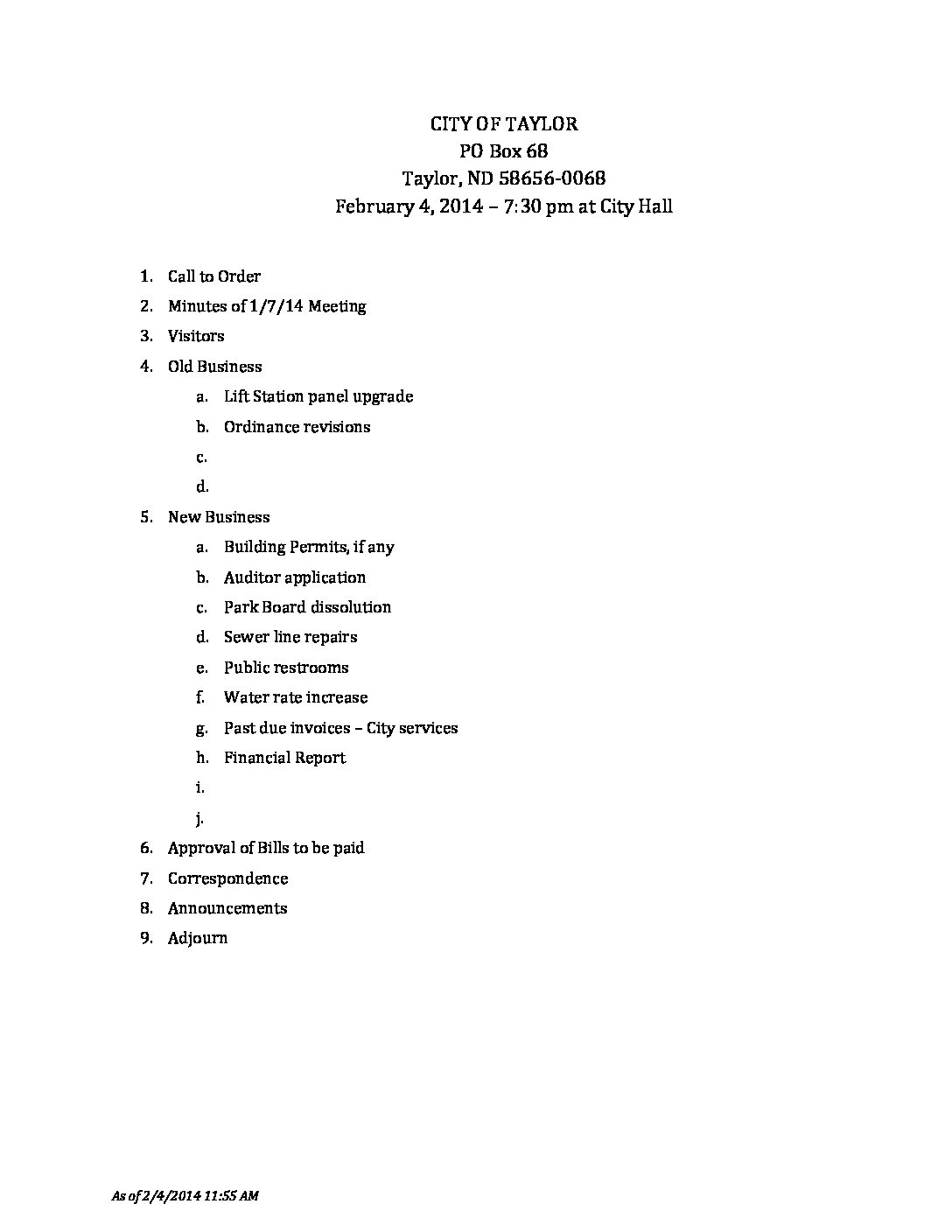 CITY OF TAYLOR
PO Box 68
Taylor, ND 58656-0068
February 4, 2014 – 7:30 pm at City Hall

1. Call to Order
2. Minutes of 1/7/14 Meeting
3. Visitors
4. Old Business
a. Lift Station panel upgrade
b. Ordinance revisions
c.
d.
5. New Business
a. Building Permits, if any
b. Auditor application
c. Park Board dissolution
d. Sewer line repairs
e. Public restrooms
f. Water rate increase
g. Past due invoices – City services
h. Financial Report
i.
j.
6. Approval of Bills to be paid
7. Correspondence
8. Announcements
9. Adjourn

As of 2/4/2014 11:55 AM